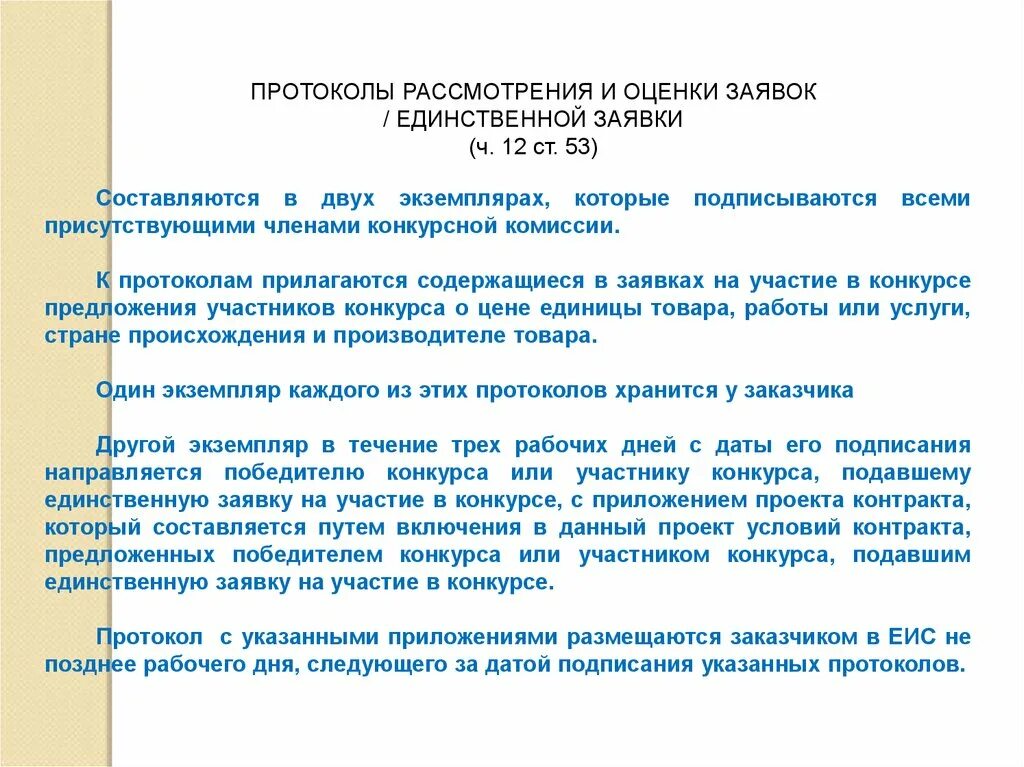 ПРОТОКОЛЫ РАССМОТРЕНИЯ И ОЦЕНКИ ЗАЯВОК / ЕДИНСТВЕННОЙ ЗАЯВКИ
(ч. 12 ст. 53)

Составляются в двух экземплярах, которые подписываются всеми присутствующими членами конкурсной комиссии.

К протоколам прилагаются содержащиеся в заявках на участие в конкурсе предложения участников конкурса о цене единицы товара, работы или услуги, стране происхождения и производителе товара.

Один экземпляр каждого из этих протоколов хранится у заказчика

Другой экземпляр в течение трех рабочих дней с даты его подписания направляется победителю конкурса или участнику конкурса, подавшему единственную заявку на участие в конкурсе, с приложением проекта контракта, который составляется путем включения в данный проект условий контракта, предложенных победителем конкурса или участником конкурса, подавшим единственную заявку на участие в конкурсе.

Протокол с указанными приложениями размещаются заказчиком в ЕИС не позднее рабочего дня, следующего за датой подписания указанных протоколов.